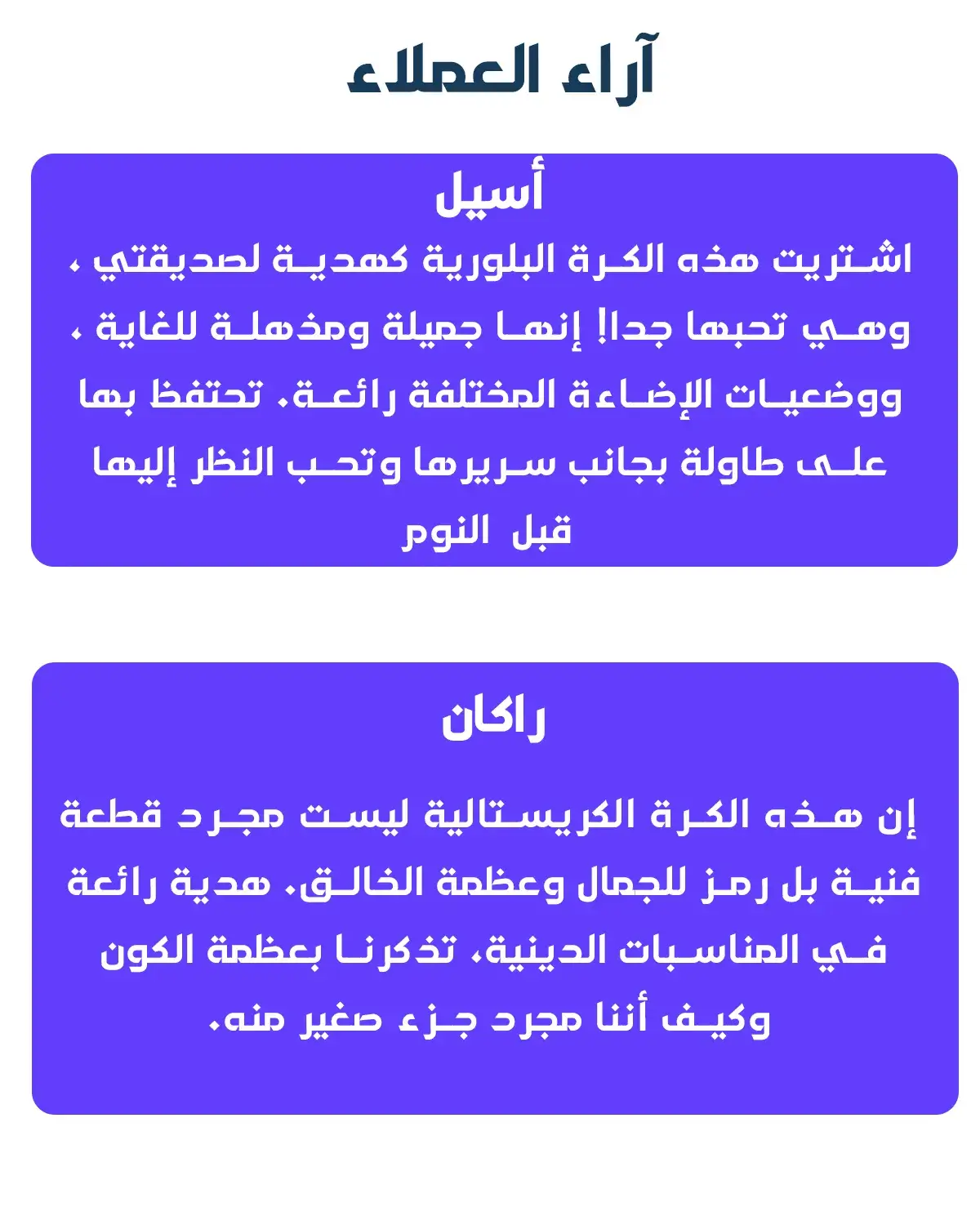 آراء العملاء

أسيل

اشتريت هذه الكرة البلورية كهدية لصديقتي ، وهي تحبها جدا! إنها جميلة ومذهلة للغاية ، ووضعيات الإضاءة المختلفة رائعة. تحتفظ بها على طاولة بجانب سريرها وتحب النظر إليها قبل النوم

راكان

إن هذه الكرة الكريستالية ليست مجرد قطعة فنية بل رمز للجمال وعظمة الخالق. هدية رائعة في المناسبات الدينية، تذكرنا بعظمة الكون وكيف أننا مجرد جزء صغير منه.